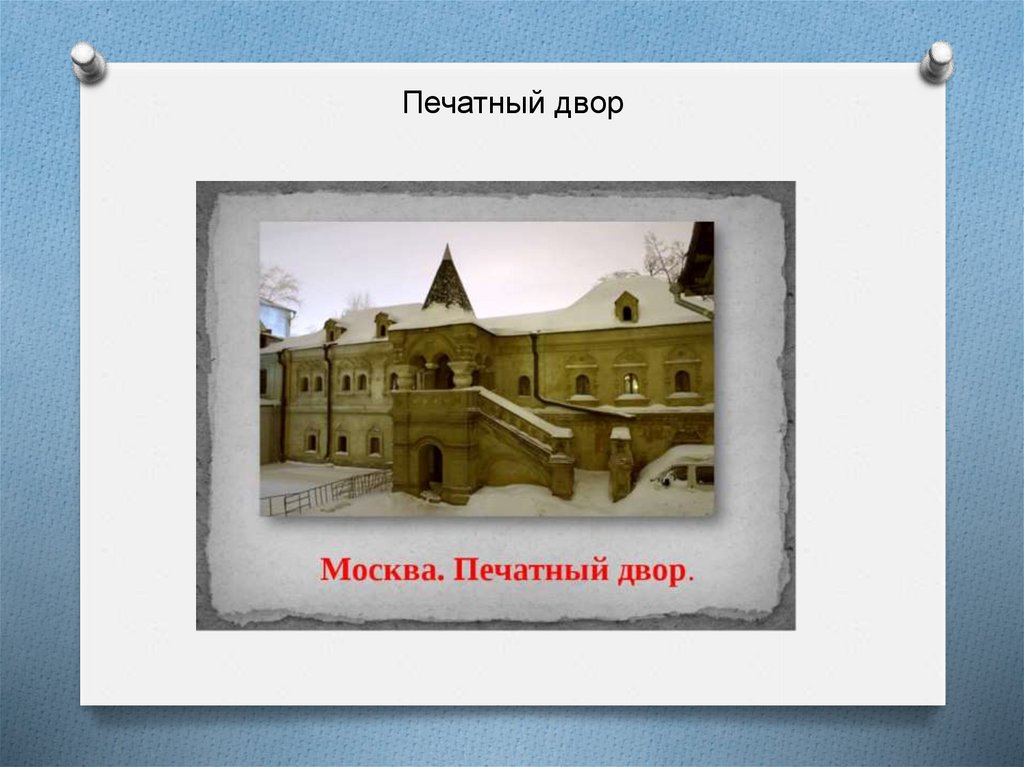 Печатный двор

Москва. Печатный двор.